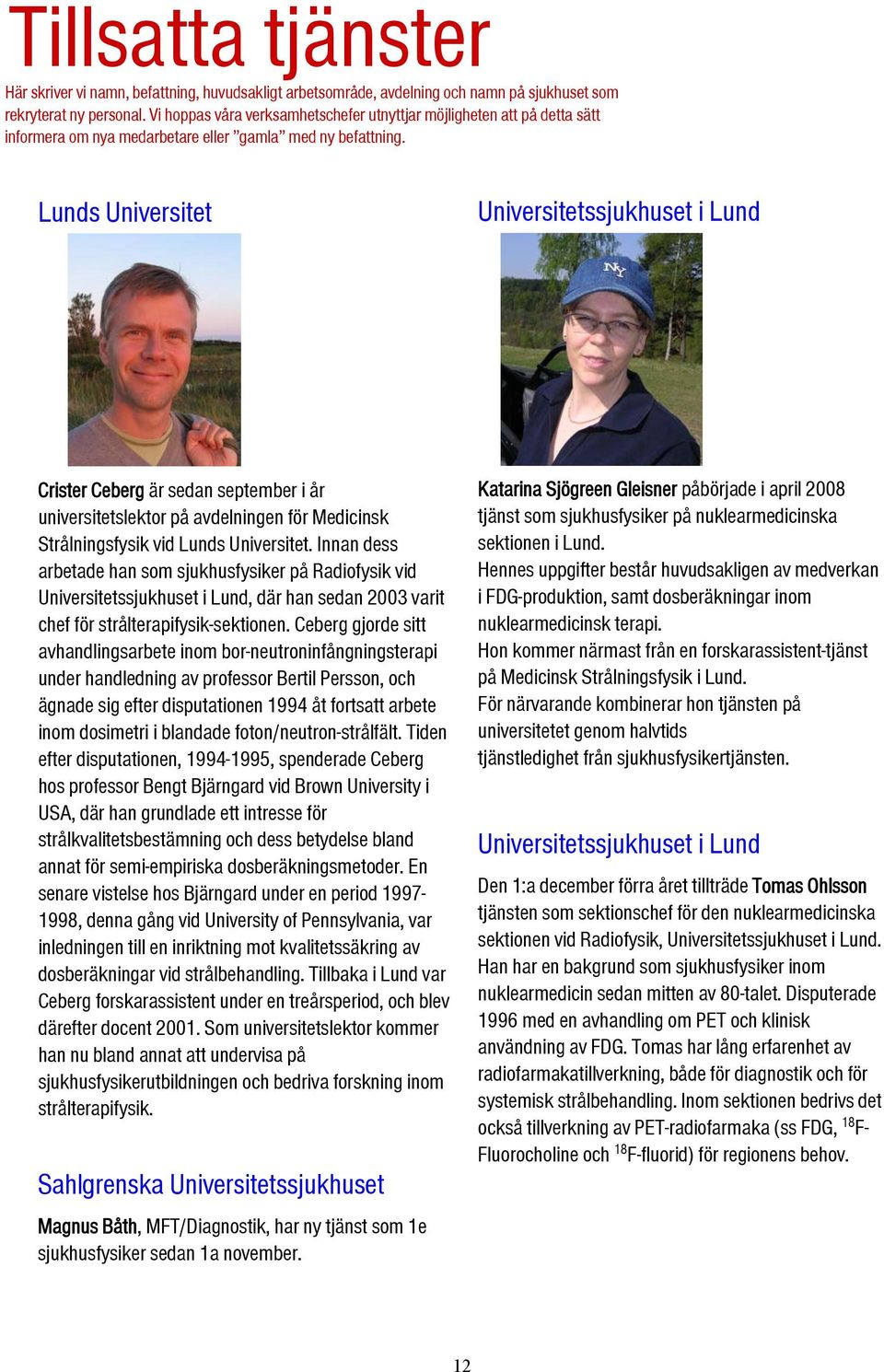 Tillsatta tjänster

Här skriver vi namn, befattning, huvudsakligt arbetsområde, avdelning och namn på sjukhuset som rekryterat ny personal. Vi hoppas våra verksamhetschefer utnyttjar möjligheten att på detta sätt informera om nya medarbetare eller ”gamla” med ny befattning.

Lunds Universitet

Crister Ceberg är sedan september i år universitetslektor på avdelningen för Medicinsk Strålningsfysik vid Lunds Universitet. Innan dess arbetade han som sjukhusfysiker på Radiofysik vid Universitetssjukhuset i Lund, där han sedan 2003 varit chef för strålterapifysik-sektionen. Ceberg gjorde sitt avhandlingsarbete inom bor-neutroninfångningsterapi under handledning av professor Bertil Persson, och ägnade sig efter disputationen 1994 åt fortsatt arbete inom dosimetri i blandade foton/neutron-strålfält. Tiden efter disputationen, 1994-1995, spenderade Ceberg hos professor Bengt Bjärngard vid Brown University i USA, där han grundlade ett intresse för strålkvalitetsbestämning och dess betydelse bland annat för semi-empiriska dosberäkningsmetoder. En senare vistelse hos Bjärngard under en period 1997-1998, denna gång vid University of Pennsylvania, var inledningen till en inriktning mot kvalitetssäkring av dosberäkningar vid strålbehandling. Tillbaka i Lund var Ceberg forskarassistent under en treårsperiod, och blev därefter docent 2001. Som universitetslektor kommer han nu bland annat att undervisa på sjukhusfysikerutbildningen och bedriva forskning inom strålterapifysik.

Sahlgrenska Universitetssjukhuset

Magnus Båth, MFT/Diagnostik, har ny tjänst som 1e sjukhusfysiker sedan 1a november.

Universitetssjukhuset i Lund

Katarina Sjögreen Gleisner påbörjade i april 2008 tjänst som sjukhusfysiker på nuklearmedicinska sektionen i Lund.
Hennes uppgifter består huvudsakligen av medverkan i FDG-produktion, samt dosberäkningar inom nuklearmedicinsk terapi.
Hon kommer närmast från en forskarassistent-tjänst på Medicinsk Strålningsfysik i Lund.
För närvarande kombinerar hon tjänsten på universitetet genom halvtids tjänstledighet från sjukhusfysikertjänsten.

Universitetssjukhuset i Lund

Den 1:a december förra året tillträde Tomas Ohlsson tjänsten som sektionschef för den nuklearmedicinska sektionen vid Radiofysik, Universitetssjukhuset i Lund. Han har en bakgrund som sjukhusfysiker inom nuklearmedicin sedan mitten av 80-talet. Disputerade 1996 med en avhandling om PET och klinisk användning av FDG. Tomas har lång erfarenhet av radiofarmakatillverkning, både för diagnostik och för systemisk strålbehandling. Inom sektionen bedrivs det också tillverkning av PET-radiofarmaka (ss FDG, $^{18}$F-Fluorocholine och $^{18}$F-fluorid) för regionens behov.

12